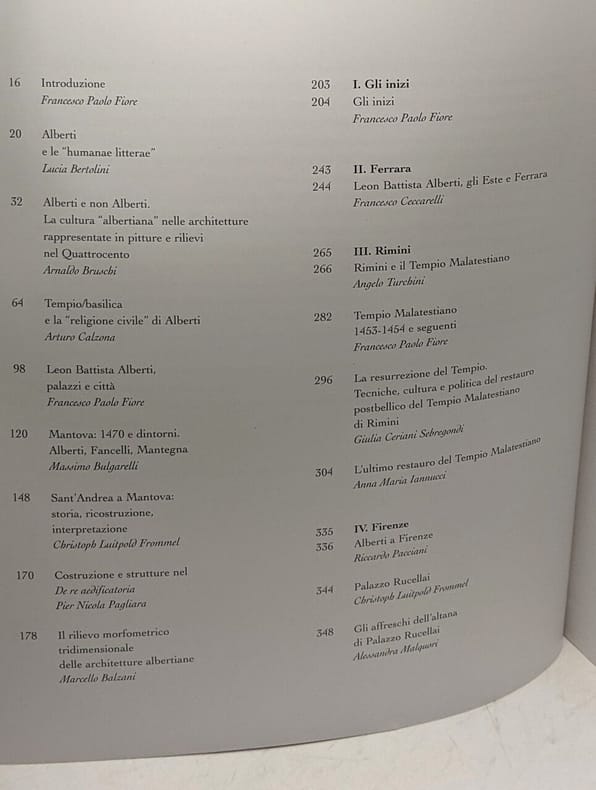 16 Introduzione
Francesco Paolo Fiore

20 Alberti e le "humanae litterae"
Lucia Bertolini

32 Alberti e non Alberti. La cultura "albertiana" nelle architetture rappresentate in pitture e rilievi nel Quattrocento
Arnaldo Bruschi

64 Tempio/basilica e la "religione civile" di Alberti
Arturo Calzona

98 Leon Battista Alberti, palazzi e città
Francesco Paolo Fiore

120 Mantova: 1470 e dintorni. Alberti, Fancelli, Mantegna
Massimo Bulgarelli

148 Sant'Andrea a Mantova: storia, ricostruzione, interpretazione
Christoph Luitpold Frommel

170 Costruzione e strutture nel De re aedificatoria
Pier Nicola Pagliara

178 Il rilievo morfometrico tridimensionale delle architetture albertiane
Marcello Balzani

203 I. Gli inizi
204 Gli inizi
Francesco Paolo Fiore

243 II. Ferrara
244 Leon Battista Alberti, gli Este e Ferrara
Francesco Ceccarelli

265 III. Rimini
266 Rimini e il Tempio Malatestiano
Angelo Turchini

282 Tempio Malatestiano 1453-1454 e seguenti
Francesco Paolo Fiore

296 La resurrezione del Tempio. Tecniche, cultura e politica del restauro postbellico del Tempio Malatestiano di Rimini
Giulia Ceriani Sebregondi

304 L'ultimo restauro del Tempio Malatestiano
Anna Maria Iannucci

335 IV. Firenze
336 Alberti a Firenze
Riccardo Pacciani

344 Palazzo Rucellai
Christoph Luitpold Frommel

348 Gli affreschi dell'altana di Palazzo Rucellai
Alessandra Malquori